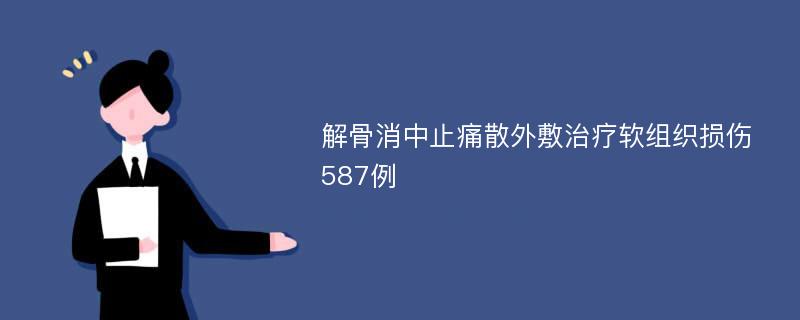 解骨消中止痛散外敷治疗软组织损伤587例